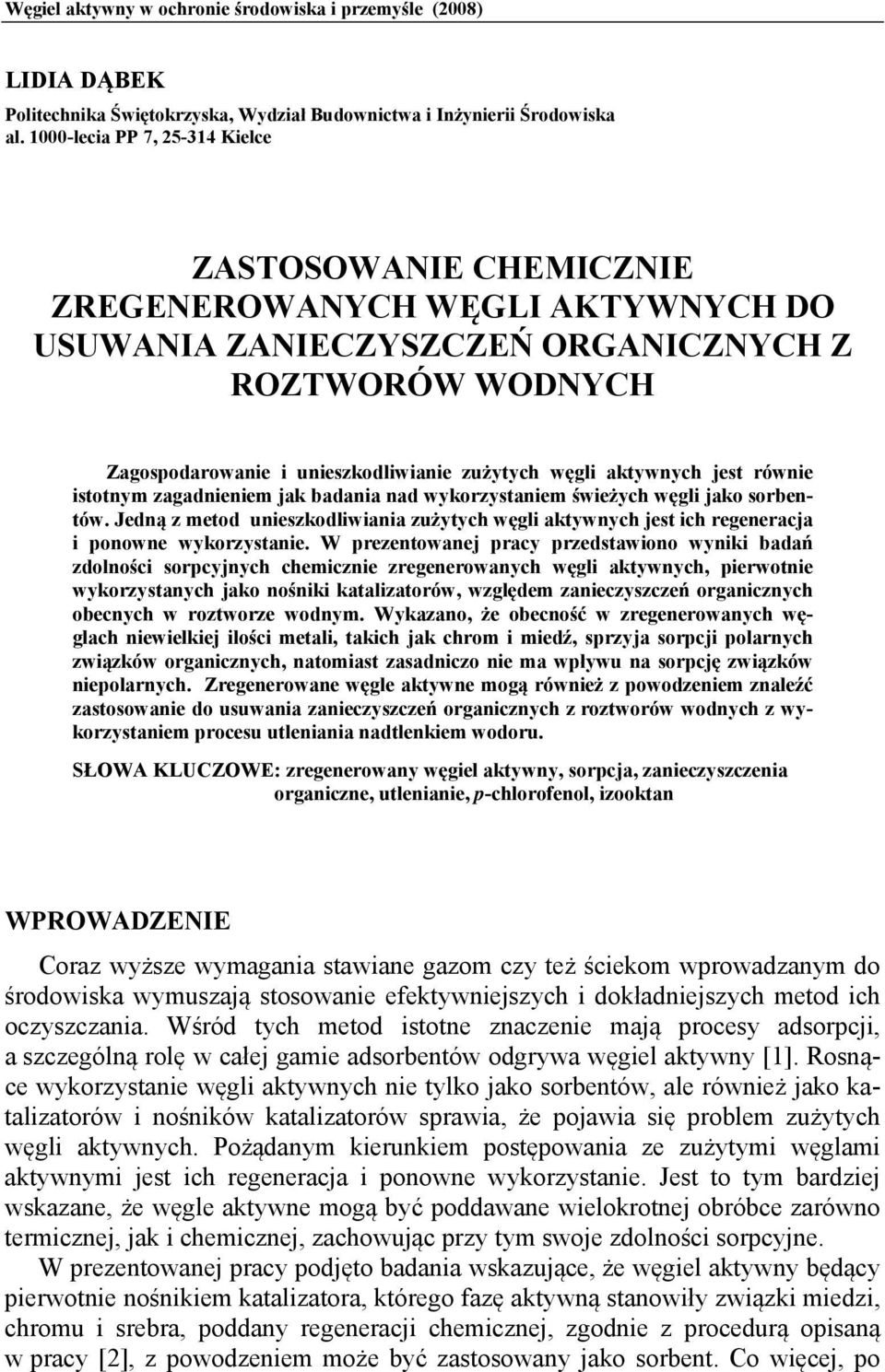 Węgiel aktywny w ochronie środowiska i przemyśle (2008)

LIDIA DĄBEK
Politechnika Świętokrzyska, Wydział Budownictwa i Inżynierii Środowiska
al. 1000-lecia PP 7, 25-314 Kielce

ZASTOSOWANIE CHEMICZNIE ZREGENEROWANYCH WĘGLI AKTYWNYCH DO USUWANIA ZANIECZYSZCZEŃ ORGANICZNYCH Z ROZTWORÓW WODNYCH

Zagospodarowanie i unieszkodliwianie zużytych węgli aktywnych jest równie istotnym zagadnieniem jak badania nad wykorzystaniem świeżych węgli jako sorbentów. Jedną z metod unieszkodliwiania zużytych węgli aktywnych jest ich regeneracja i ponowne wykorzystanie. W prezentowanej pracy przedstawiono wyniki badań zdolności sorpcyjnych chemicznie zregenerowanych węgli aktywnych, pierwotnie wykorzystanych jako nośniki katalizatorów, względem zanieczyszczeń organicznych obecnych w roztworze wodnym. Wykazano, że obecność w zregenerowanych węglach niewielkiej ilości metali, takich jak chrom i miedź, sprzyja sorpcji polarnych związków organicznych, natomiast zasadniczo nie ma wpływu na sorpcję związków niepolarnych. Zregenerowane węgle aktywne mogą również z powodzeniem znaleźć zastosowanie do usuwania zanieczyszczeń organicznych z roztworów wodnych z wykorzystaniem procesu utleniania nadtlenkiem wodoru.

SŁOWA KLUCZOWE: zregenerowany węgiel aktywny, sorpcja, zanieczyszczenia organiczne, utlenianie, p-chlorofenol, izooktan

WPROWADZENIE

Coraz wyższe wymagania stawiane gazom czy też ściekom wprowadzanym do środowiska wymuszają stosowanie efektywniejszych i dokładniejszych metod ich oczyszczania. Wśród tych metod istotne znaczenie mają procesy adsorpcji, a szczególną rolę w całej gamie adsorbentów odgrywa węgiel aktywny [1]. Rosnące wykorzystanie węgli aktywnych nie tylko jako sorbentów, ale również jako katalizatorów i nośników katalizatorów sprawia, że pojawia się problem zużytych węgli aktywnych. Pożądanym kierunkiem postępowania ze zużytymi węglami aktywnymi jest ich regeneracja i ponowne wykorzystanie. Jest to tym bardziej wskazane, że węgle aktywne mogą być poddawane wielokrotnej obróbce zarówno termicznej, jak i chemicznej, zachowując przy tym swoje zdolności sorpcyjne.

W prezentowanej pracy podjęto badania wskazujące, że węgiel aktywny będący pierwotnie nośnikiem katalizatora, którego fazę aktywną stanowiły związki miedzi, chromu i srebra, poddany regeneracji chemicznej, zgodnie z procedurą opisaną w pracy [2], z powodzeniem może być zastosowany jako sorbent. Co więcej, po